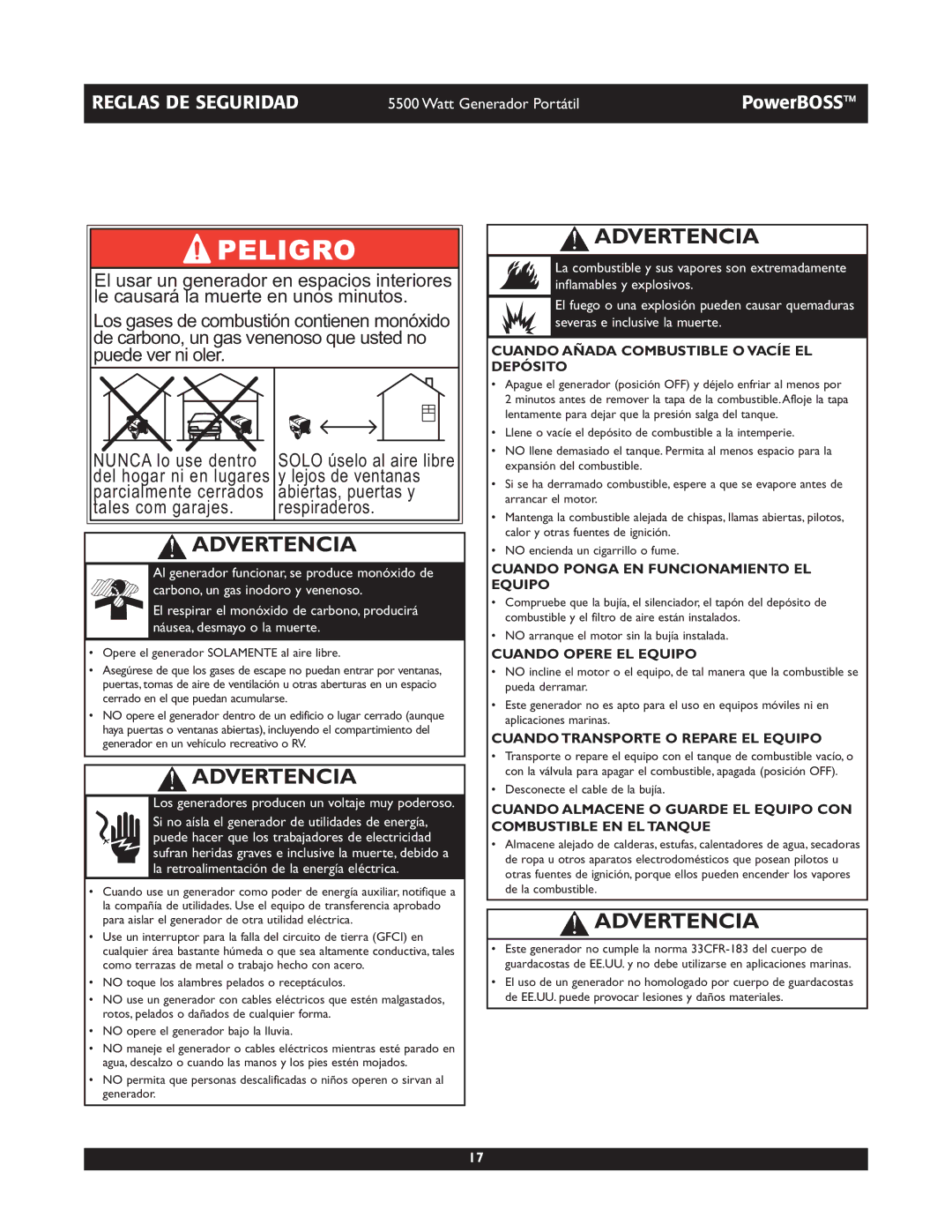 REGLAS DE SEGURIDAD 5500 Watt Generador Portátil PowerBOSS™

PELIGRO

El usar un generador en espacios interiores le causará la muerte en unos minutos.

Los gases de combustión contienen monóxido de carbono, un gas venenoso que usted no puede ver ni oler.

NUNCA lo use dentro del hogar ni en lugares parcialmente cerrados tales com garajes.

SOLO úselo al aire libre y lejos de ventanas abiertas, puertas y respiraderos.

ADVERTENCIA

Al generador funcionar, se produce monóxido de carbono, un gas inodoro y venenoso.

El respirar el monóxido de carbono, producirá náusea, desmayo o la muerte.

• Opere el generador SOLAMENTE al aire libre.
• Asegúrese de que los gases de escape no puedan entrar por ventanas, puertas, tomas de aire de ventilación u otras aberturas en un espacio cerrado en el que puedan acumularse.
• NO opere el generador dentro de un edificio o lugar cerrado (aunque haya puertas o ventanas abiertas), incluyendo el compartimiento del generador en un vehículo recreativo o RV.

ADVERTENCIA

Los generadores producen un voltaje muy poderoso.

Si no aísla el generador de utilidades de energía, puede hacer que los trabajadores de electricidad sufran heridas graves e inclusive la muerte, debido a la retroalimentación de la energía eléctrica.

• Cuando use un generador como poder de energía auxiliar, notifique a la compañía de utilidades. Use el equipo de transferencia aprobado para aislar el generador de otra utilidad eléctrica.
• Use un interruptor para la falla del circuito de tierra (GFCI) en cualquier área bastante húmeda o que sea altamente conductiva, tales como terrazas de metal o trabajo hecho con acero.
• NO toque los alambres pelados o receptáculos.
• NO use un generador con cables eléctricos que estén malgastados, rotos, pelados o dañados de cualquier forma.
• NO opere el generador bajo la lluvia.
• NO maneje el generador o cables eléctricos mientras esté parado en agua, descalzo o cuando las manos y los pies estén mojados.
• NO permita que personas descalificadas o niños operen o sirvan al generador.

ADVERTENCIA

La combustible y sus vapores son extremadamente inflamables y explosivos.

El fuego o una explosión pueden causar quemaduras severas e inclusive la muerte.

CUANDO AÑADA COMBUSTIBLE O VACÍE EL DEPÓSITO
• Apague el generador (posición OFF) y déjelo enfriar al menos por 2 minutos antes de remover la tapa de la combustible. Afloje la tapa lentamente para dejar que la presión salga del tanque.
• Llene o vacíe el depósito de combustible a la intemperie.
• NO llene demasiado el tanque. Permita al menos espacio para la expansión del combustible.
• Si se ha derramado combustible, espere a que se evapore antes de arrancar el motor.
• Mantenga la combustible alejada de chispas, llamas abiertas, pilotos, calor y otras fuentes de ignición.
• NO encienda un cigarrillo o fume.

CUANDO PONGA EN FUNCIONAMIENTO EL EQUIPO
• Compruebe que la bujía, el silenciador, el tapón del depósito de combustible y el filtro de aire están instalados.
• NO arranque el motor sin la bujía instalada.

CUANDO OPERE EL EQUIPO
• NO incline el motor o el equipo, de tal manera que la combustible se pueda derramar.
• Este generador no es apto para el uso en equipos móviles ni en aplicaciones marinas.

CUANDO TRANSPORTE O REPARE EL EQUIPO
• Transporte o repare el equipo con el tanque de combustible vacío, o con la válvula para apagar el combustible, apagada (posición OFF).
• Desconecte el cable de la bujía.

CUANDO ALMACENE O GUARDE EL EQUIPO CON COMBUSTIBLE EN EL TANQUE
• Almacene alejado de calderas, estufas, calentadores de agua, secadoras de ropa u otros aparatos electrodomésticos que posean pilotos u otras fuentes de ignición, porque ellos pueden encender los vapores de la combustible.

ADVERTENCIA

• Este generador no cumple la norma 33CFR-183 del cuerpo de guardacostas de EE.UU. y no debe utilizarse en aplicaciones marinas.
• El uso de un generador no homologado por cuerpo de guardacostas de EE.UU. puede provocar lesiones y daños materiales.

17